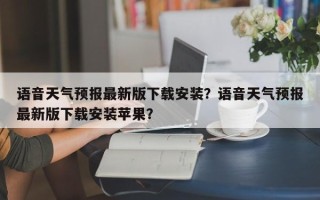 语音天气预报最新版下载安装？语音天气预报最新版下载安装苹果？